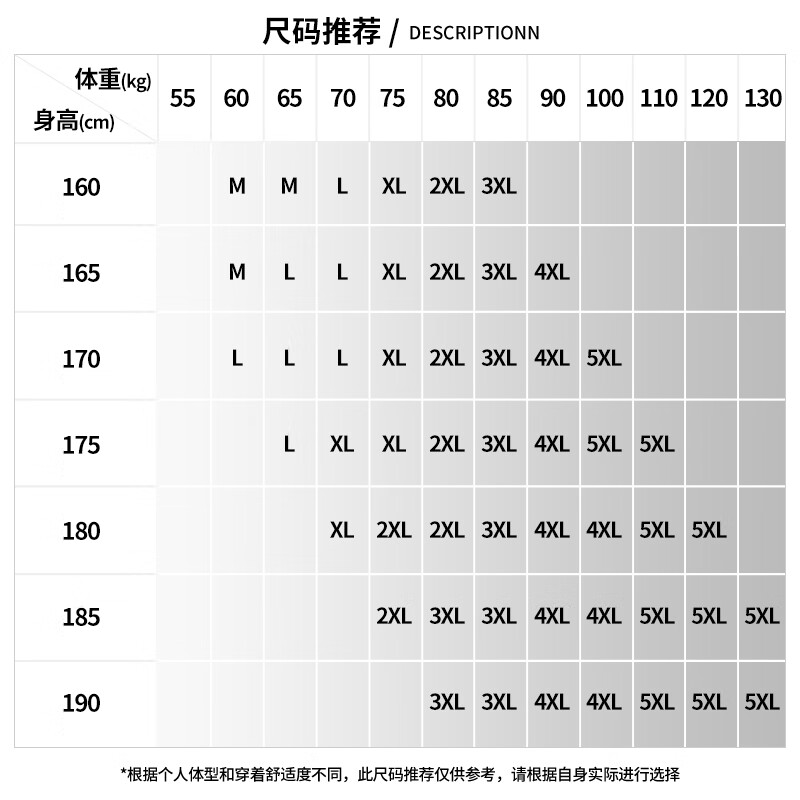 尺码推荐 / DESCRIPTIONN

| 体重(kg) 身高(cm) | 55 | 60 | 65 | 70 | 75 | 80 | 85 | 90 | 100 | 110 | 120 | 130 |
|---|---|---|---|---|---|---|---|---|---|---|---|---|
| 160 | | M | M | L | XL | 2XL | 3XL | | | | | |
| 165 | | M | L | L | XL | 2XL | 3XL | 4XL | | | | |
| 170 | | L | L | L | XL | 2XL | 3XL | 4XL | 5XL | | | |
| 175 | | | L | XL | XL | 2XL | 3XL | 4XL | 5XL | 5XL | | |
| 180 | | | | XL | 2XL | 2XL | 3XL | 4XL | 4XL | 5XL | 5XL | |
| 185 | | | | | 2XL | 3XL | 3XL | 4XL | 4XL | 5XL | 5XL | 5XL |
| 190 | | | | | | 3XL | 3XL | 4XL | 4XL | 5XL | 5XL | 5XL |

*根据个人体型和穿着舒适度不同，此尺码推荐仅供参考，请根据自身实际进行选择